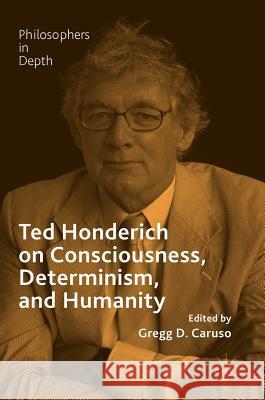 Philosophers in Depth

Ted Honderich on Consciousness, Determinism, and Humanity

Edited by
Gregg D. Caruso

Kraina Książek